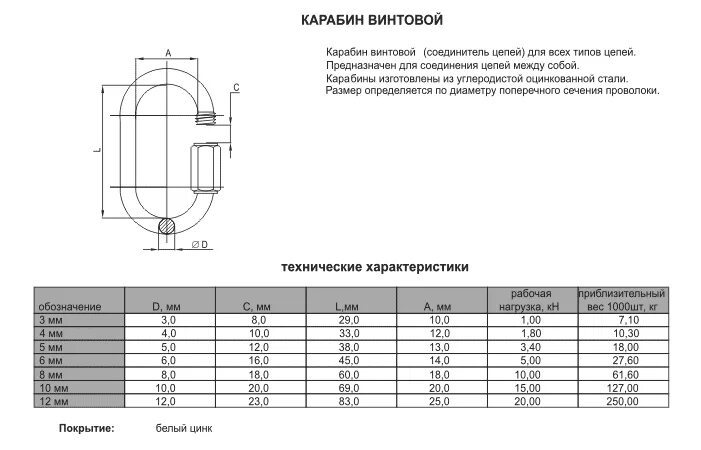 КАРАБИН ВИНТОВОЙ

Карабин винтовой (соединитель цепей) для всех типов цепей.
Предназначен для соединения цепей между собой.
Карабины изготовлены из углеродистой оцинкованной стали.
Размер определяется по диаметру поперечного сечения проволоки.

A
C
L
∅ D

технические характеристики

| обозначение | D, мм | C, мм | L,мм | A, мм | рабочая нагрузка, кН | приблизительный вес 1000шт, кг |
|---|---|---|---|---|---|---|
| 3 мм | 3,0 | 8,0 | 29,0 | 10,0 | 1,00 | 7,10 |
| 4 мм | 4,0 | 10,0 | 33,0 | 12,0 | 1,80 | 10,30 |
| 5 мм | 5,0 | 12,0 | 38,0 | 13,0 | 3,40 | 18,00 |
| 6 мм | 6,0 | 16,0 | 45,0 | 14,0 | 5,00 | 27,60 |
| 8 мм | 8,0 | 18,0 | 60,0 | 18,0 | 10,00 | 61,60 |
| 10 мм | 10,0 | 20,0 | 69,0 | 20,0 | 15,00 | 127,00 |
| 12 мм | 12,0 | 23,0 | 83,0 | 25,0 | 20,00 | 250,00 |

Покрытие: белый цинк